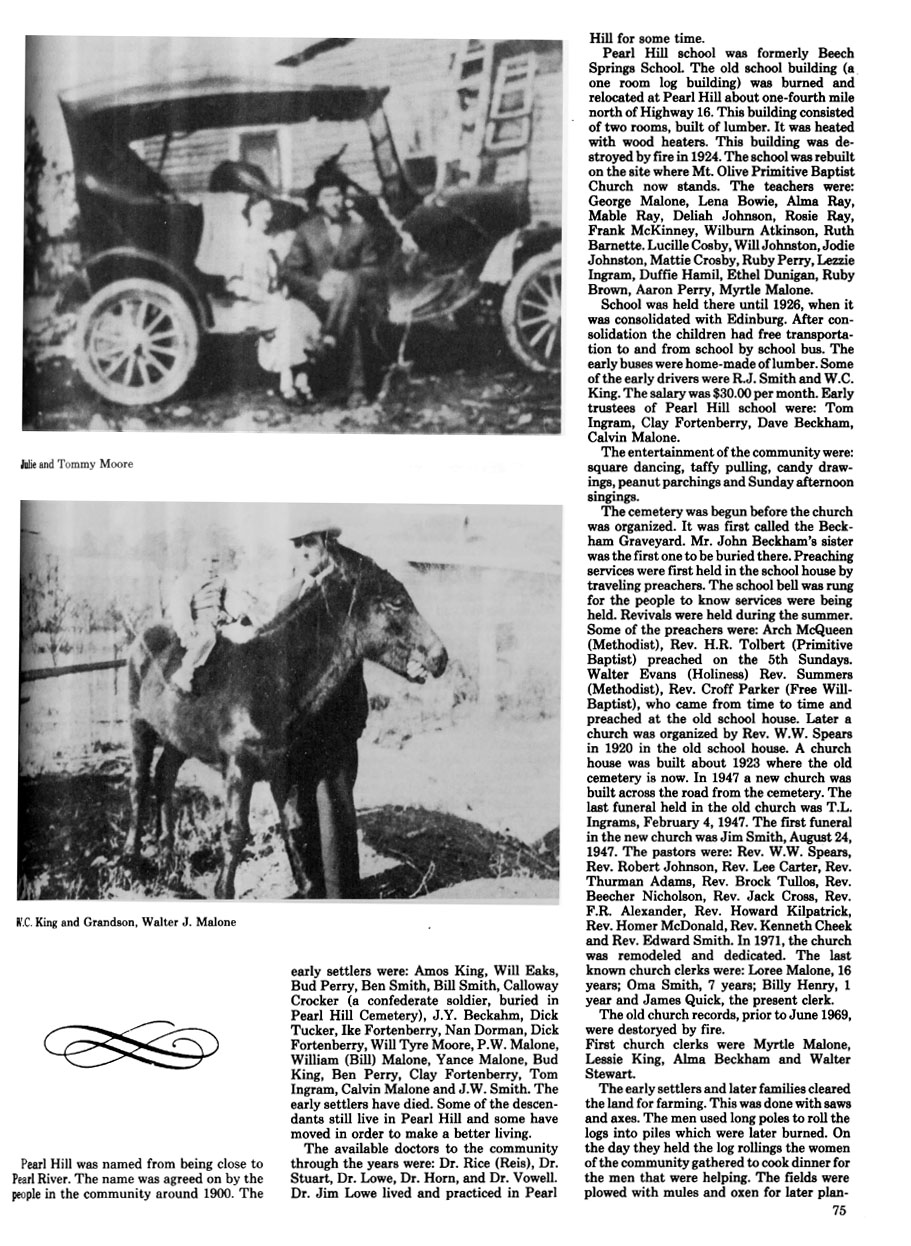 Julie and Tommy Moore

W.C. King and Grandson, Walter J. Malone

Pearl Hill was named from being close to Pearl River. The name was agreed on by the people in the community around 1900. The early settlers were: Amos King, Will Eaks, Bud Perry, Ben Smith, Bill Smith, Calloway Crocker (a confederate soldier, buried in Pearl Hill Cemetery), J.Y. Beckahm, Dick Tucker, Ike Fortenberry, Nan Dorman, Dick Fortenberry, Will Tyre Moore, P.W. Malone, William (Bill) Malone, Yance Malone, Bud King, Ben Perry, Clay Fortenberry, Tom Ingram, Calvin Malone and J.W. Smith. The early settlers have died. Some of the descendants still live in Pearl Hill and some have moved in order to make a better living.

The available doctors to the community through the years were: Dr. Rice (Reis), Dr. Stuart, Dr. Lowe, Dr. Horn, and Dr. Vowell. Dr. Jim Lowe lived and practiced in Pearl Hill for some time.

Pearl Hill school was formerly Beech Springs School. The old school building (a one room log building) was burned and relocated at Pearl Hill about one-fourth mile north of Highway 16. This building consisted of two rooms, built of lumber. It was heated with wood heaters. This building was destroyed by fire in 1924. The school was rebuilt on the site where Mt. Olive Primitive Baptist Church now stands. The teachers were: George Malone, Lena Bowie, Alma Ray, Mable Ray, Deliah Johnson, Rosie Ray, Frank McKinney, Wilburn Atkinson, Ruth Barnette. Lucille Cosby, Will Johnston, Jodie Johnston, Mattie Crosby, Ruby Perry, Lezzie Ingram, Duffie Hamil, Ethel Dunigan, Ruby Brown, Aaron Perry, Myrtle Malone.

School was held there until 1926, when it was consolidated with Edinburg. After consolidation the children had free transportation to and from school by school bus. The early buses were home-made of lumber. Some of the early drivers were R.J. Smith and W.C. King. The salary was $30.00 per month. Early trustees of Pearl Hill school were: Tom Ingram, Clay Fortenberry, Dave Beckham, Calvin Malone.

The entertainment of the community were: square dancing, taffy pulling, candy drawings, peanut parchings and Sunday afternoon singings.

The cemetery was begun before the church was organized. It was first called the Beckham Graveyard. Mr. John Beckham's sister was the first one to be buried there. Preaching services were first held in the school house by traveling preachers. The school bell was rung for the people to know services were being held. Revivals were held during the summer. Some of the preachers were: Arch McQueen (Methodist), Rev. H.R. Tolbert (Primitive Baptist) preached on the 5th Sundays. Walter Evans (Holiness) Rev. Summers (Methodist), Rev. Croff Parker (Free Will-Baptist), who came from time to time and preached at the old school house. Later a church was organized by Rev. W.W. Spears in 1920 in the old school house. A church house was built about 1923 where the old cemetery is now. In 1947 a new church was built across the road from the cemetery. The last funeral held in the old church was T.L. Ingrams, February 4, 1947. The first funeral in the new church was Jim Smith, August 24, 1947. The pastors were: Rev. W.W. Spears, Rev. Robert Johnson, Rev. Lee Carter, Rev. Thurman Adams, Rev. Brock Tullos, Rev. Beecher Nicholson, Rev. Jack Cross, Rev. F.R. Alexander, Rev. Howard Kilpatrick, Rev. Homer McDonald, Rev. Kenneth Cheek and Rev. Edward Smith. In 1971, the church was remodeled and dedicated. The last known church clerks were: Loree Malone, 16 years; Oma Smith, 7 years; Billy Henry, 1 year and James Quick, the present clerk.

The old church records, prior to June 1969, were destoryed by fire.
First church clerks were Myrtle Malone, Lessie King, Alma Beckham and Walter Stewart.

The early settlers and later families cleared the land for farming. This was done with saws and axes. The men used long poles to roll the logs into piles which were later burned. On the day they held the log rollings the women of the community gathered to cook dinner for the men that were helping. The fields were plowed with mules and oxen for later plan-

75